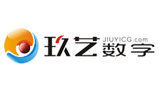 玖艺 JIUYICG.com 数字